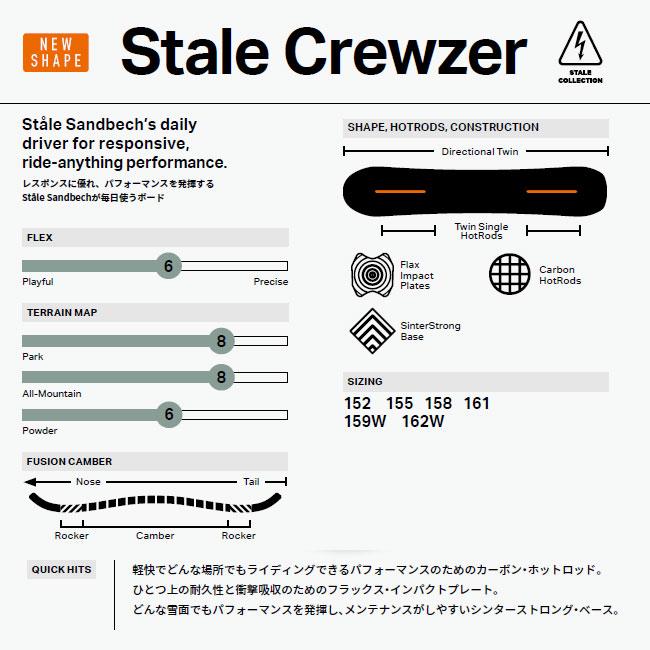 NEW SHAPE

Stale Crewzer

STALE COLLECTION

Ståle Sandbech's daily driver for responsive, ride-anything performance.

レスポンスに優れ、パフォーマンスを発揮する
Ståle Sandbechが毎日使うボード

FLEX

6

Playful

Precise

TERRAIN MAP

8

Park

8

All-Mountain

6

Powder

FUSION CAMBER

Nose

Tail

Rocker

Camber

Rocker

SHAPE, HOTRODS, CONSTRUCTION

Directional Twin

Twin Single HotRods

Flax Impact Plates

Carbon HotRods

SinterStrong Base

SIZING

152 155 158 161
159W 162W

QUICK HITS

軽快でどんな場所でもライディングできるパフォーマンスのためのカーボン・ホットロッド。
ひとつ上の耐久性と衝撃吸収のためのフラックス・インパクトプレート。
どんな雪面でもパフォーマンスを発揮し、メンテナンスがしやすいシンターストロング・ベース。